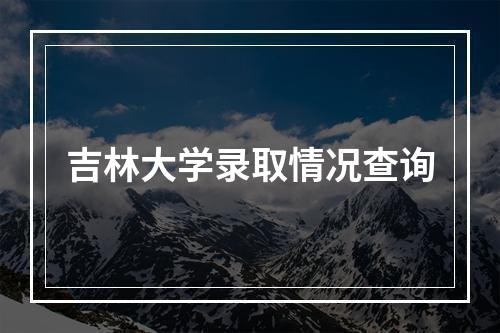 吉林大学录取情况查询